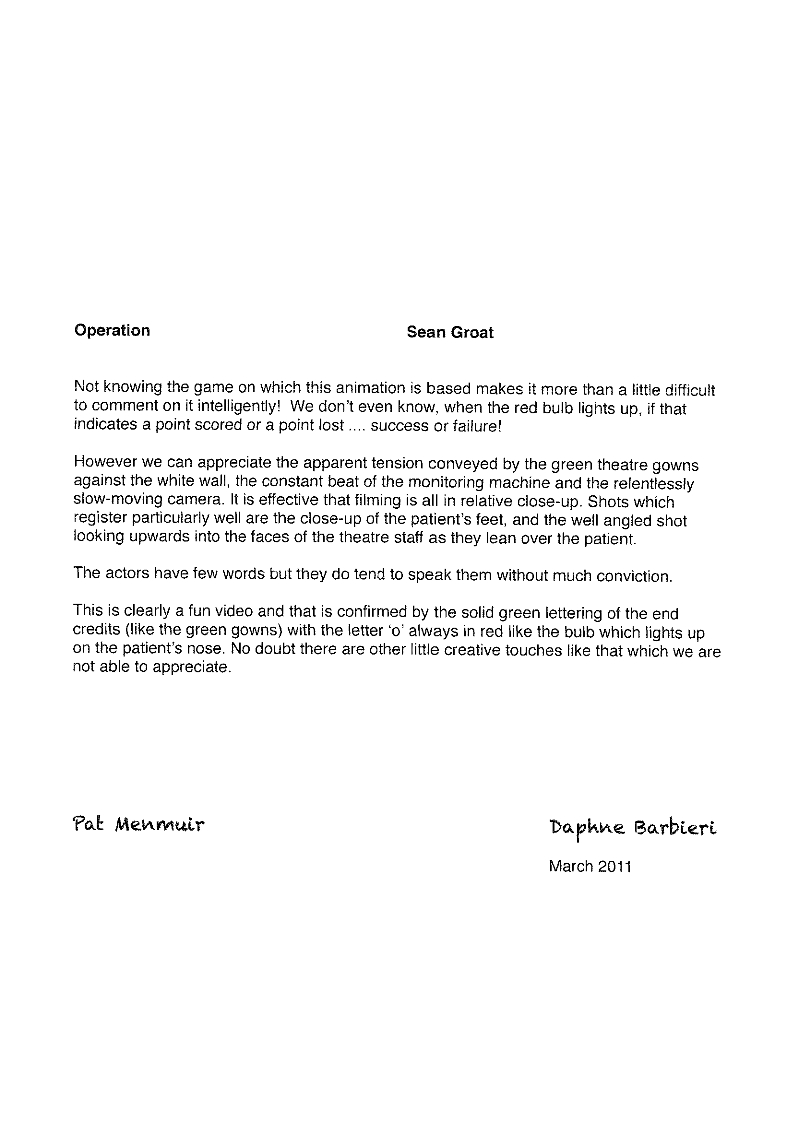 Operation

Sean Groat

Not knowing the game on which this animation is based makes it more than a little difficult to comment on it intelligently! We don't even know, when the red bulb lights up, if that indicates a point scored or a point lost .... success or failure!

However we can appreciate the apparent tension conveyed by the green theatre gowns against the white wall, the constant beat of the monitoring machine and the relentlessly slow-moving camera. It is effective that filming is all in relative close-up. Shots which register particularly well are the close-up of the patient's feet, and the well angled shot looking upwards into the faces of the theatre staff as they lean over the patient.

The actors have few words but they do tend to speak them without much conviction.

This is clearly a fun video and that is confirmed by the solid green lettering of the end credits (like the green gowns) with the letter 'o' always in red like the bulb which lights up on the patient's nose. No doubt there are other little creative touches like that which we are not able to appreciate.

Pat Menmuir

Daphne Barbieri

March 2011